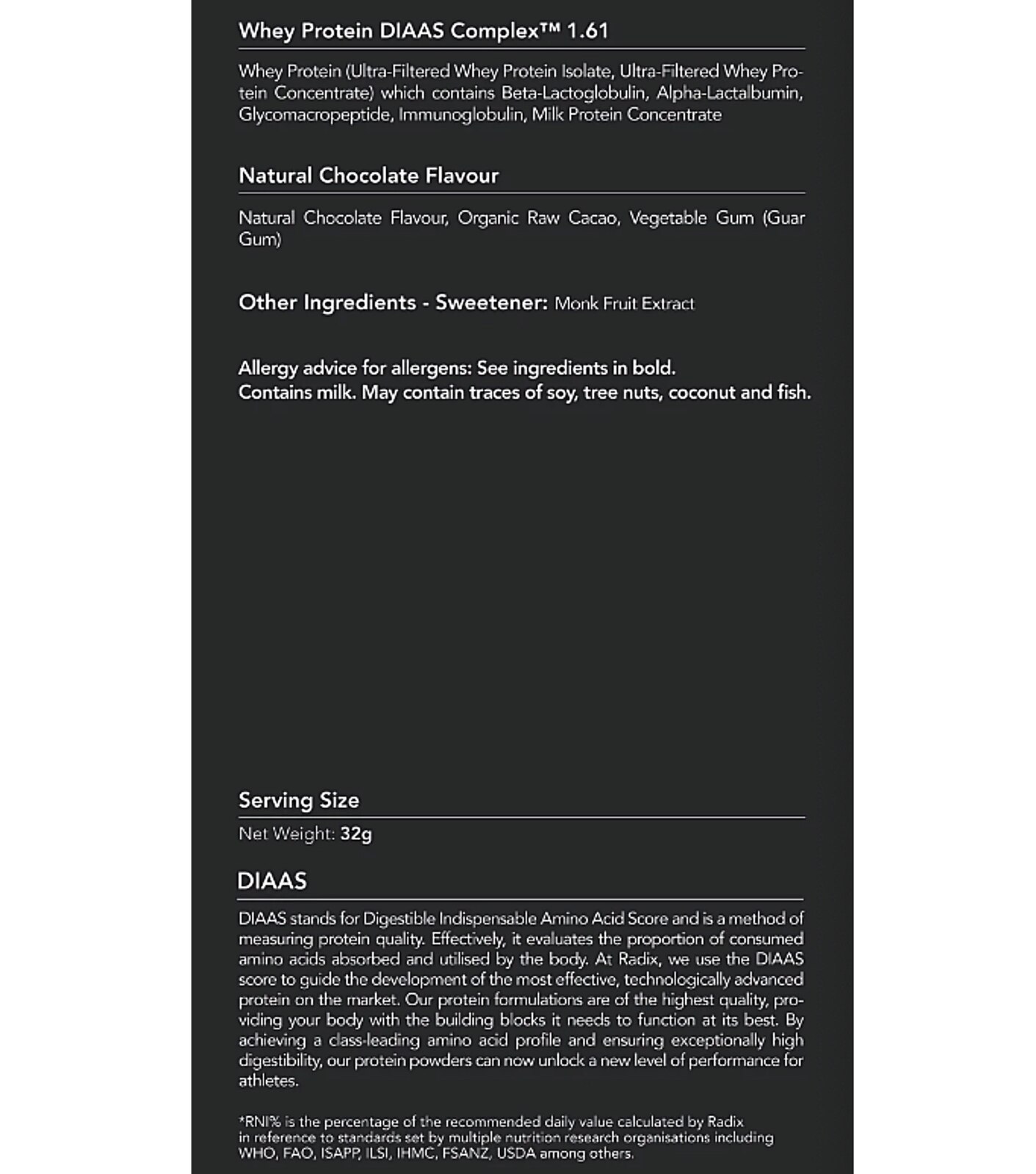 Whey Protein DIAAS Complex™ 1.61

Whey Protein (Ultra-Filtered Whey Protein Isolate, Ultra-Filtered Whey Protein Concentrate) which contains Beta-Lactoglobulin, Alpha-Lactalbumin, Glycomacropeptide, Immunoglobulin, Milk Protein Concentrate

Natural Chocolate Flavour

Natural Chocolate Flavour, Organic Raw Cacao, Vegetable Gum (Guar Gum)

Other Ingredients - Sweetener: Monk Fruit Extract

Allergy advice for allergens: See ingredients in bold.
Contains milk. May contain traces of soy, tree nuts, coconut and fish.

Serving Size

Net Weight: 32g

DIAAS

DIAAS stands for Digestible Indispensable Amino Acid Score and is a method of measuring protein quality. Effectively, it evaluates the proportion of consumed amino acids absorbed and utilised by the body. At Radix, we use the DIAAS score to guide the development of the most effective, technologically advanced protein on the market. Our protein formulations are of the highest quality, providing your body with the building blocks it needs to function at its best. By achieving a class-leading amino acid profile and ensuring exceptionally high digestibility, our protein powders can now unlock a new level of performance for athletes.

*RNI% is the percentage of the recommended daily value calculated by Radix in reference to standards set by multiple nutrition research organisations including WHO, FAO, ISAPP, ILSI, IHMC, FSANZ, USDA among others.